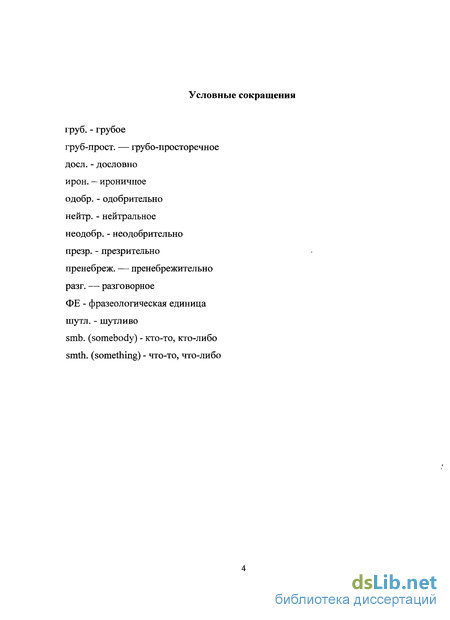 Условные сокращения

груб. - грубое

груб-прост. — грубо-просторечное

досл. - дословно

ирон. – ироничное

одобр. - одобрительно

нейтр. - нейтральное

неодобр. - неодобрительно

презр. - презрительно

пренебреж. — пренебрежительно

разг. -— разговорное

ФЕ - фразеологическая единица

шутл. - шутливо

smb. (somebody) - кто-то, кто-либо

smth. (something) - что-то, что-либо

4

dsLib.net
библиотека диссертаций